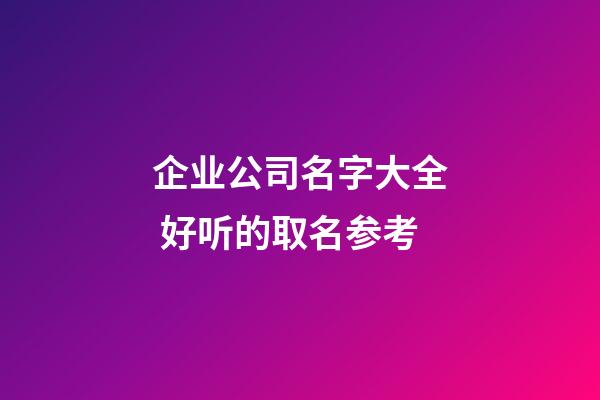 企业公司名字大全
好听的取名参考